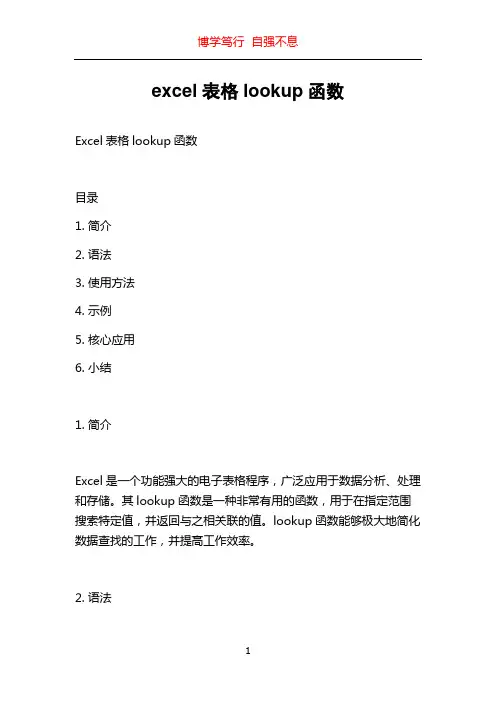 博学笃行 自强不息

excel 表格 lookup 函数

Excel 表格 lookup 函数

目录

1. 简介

2. 语法

3. 使用方法

4. 示例

5. 核心应用

6. 小结

1. 简介

Excel 是一个功能强大的电子表格程序，广泛应用于数据分析、处理和存储。其 lookup 函数是一种非常有用的函数，用于在指定范围搜索特定值，并返回与之相关联的值。lookup 函数能够极大地简化数据查找的工作，并提高工作效率。

2. 语法

1